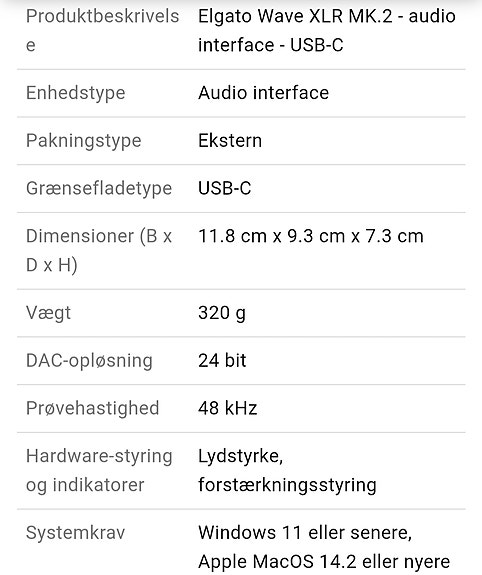 | | |
|---|---|
| Produktbeskrivelse | Elgato Wave XLR MK.2 - audio interface - USB-C |
| Enhedstype | Audio interface |
| Pakningstype | Ekstern |
| Grænsefladetype | USB-C |
| Dimensioner (B x D x H) | 11.8 cm x 9.3 cm x 7.3 cm |
| Vægt | 320 g |
| DAC-opløsning | 24 bit |
| Prøvehastighed | 48 kHz |
| Hardware-styring og indikatorer | Lydstyrke, forstærkningsstyring |
| Systemkrav | Windows 11 eller senere, Apple MacOS 14.2 eller nyere |